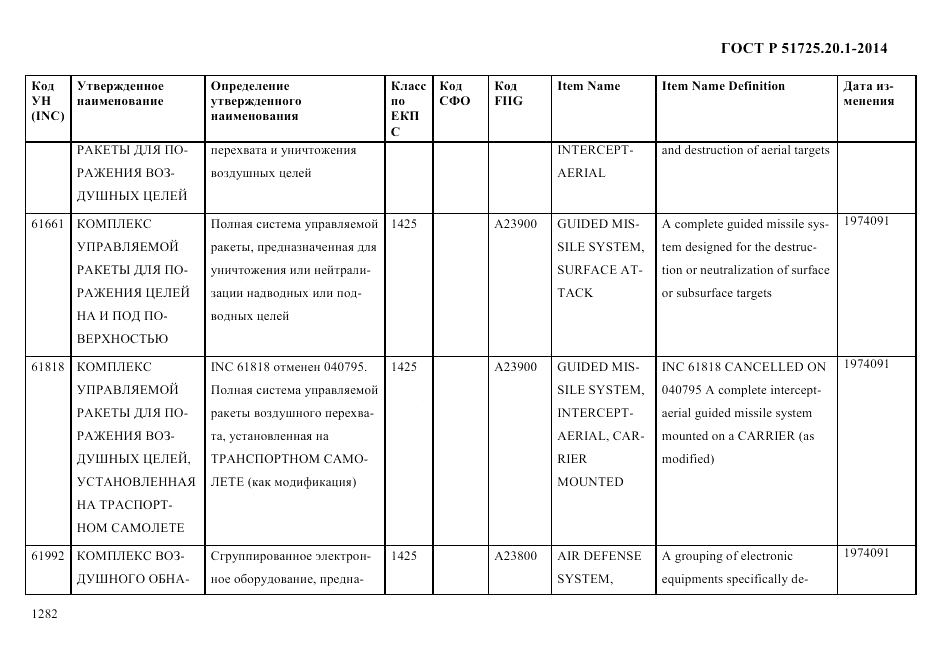 ГОСТ Р 51725.20.1-2014

| Код УН (INC) | Утвержденное наименование | Определение утвержденного наименования | Класс по ЕКПС | Код СФО | Код FIIG | Item Name | Item Name Definition | Дата изменения |
|---|---|---|---|---|---|---|---|---|
| | РАКЕТЫ ДЛЯ ПОРАЖЕНИЯ ВОЗДУШНЫХ ЦЕЛЕЙ | перехвата и уничтожения воздушных целей | | | | INTERCEPT-AERIAL | and destruction of aerial targets | |
| 61661 | КОМПЛЕКС УПРАВЛЯЕМОЙ РАКЕТЫ ДЛЯ ПОРАЖЕНИЯ ЦЕЛЕЙ НА И ПОД ПОВЕРХНОСТЬЮ | Полная система управляемой ракеты, предназначенная для уничтожения или нейтрализации надводных или подводных целей | 1425 | | A23900 | GUIDED MISSILE SYSTEM, SURFACE ATTACK | A complete guided missile system designed for the destruction or neutralization of surface or subsurface targets | 1974091 |
| 61818 | КОМПЛЕКС УПРАВЛЯЕМОЙ РАКЕТЫ ДЛЯ ПОРАЖЕНИЯ ВОЗДУШНЫХ ЦЕЛЕЙ, УСТАНОВЛЕННАЯ НА ТРАСПОРТНОМ САМОЛЕТЕ | INC 61818 отменен 040795. Полная система управляемой ракеты воздушного перехвата, установленная на ТРАНСПОРТНОМ САМОЛЕТЕ (как модификация) | 1425 | | A23900 | GUIDED MISSILE SYSTEM, INTERCEPT-AERIAL, CARRIER MOUNTED | INC 61818 CANCELLED ON 040795 A complete intercept-aerial guided missile system mounted on a CARRIER (as modified) | 1974091 |
| 61992 | КОМПЛЕКС ВОЗДУШНОГО ОБНА- | Сгруппированное электронное оборудование, предна- | 1425 | | A23800 | AIR DEFENSE SYSTEM, | A grouping of electronic equipments specifically de- | 1974091 |

1282